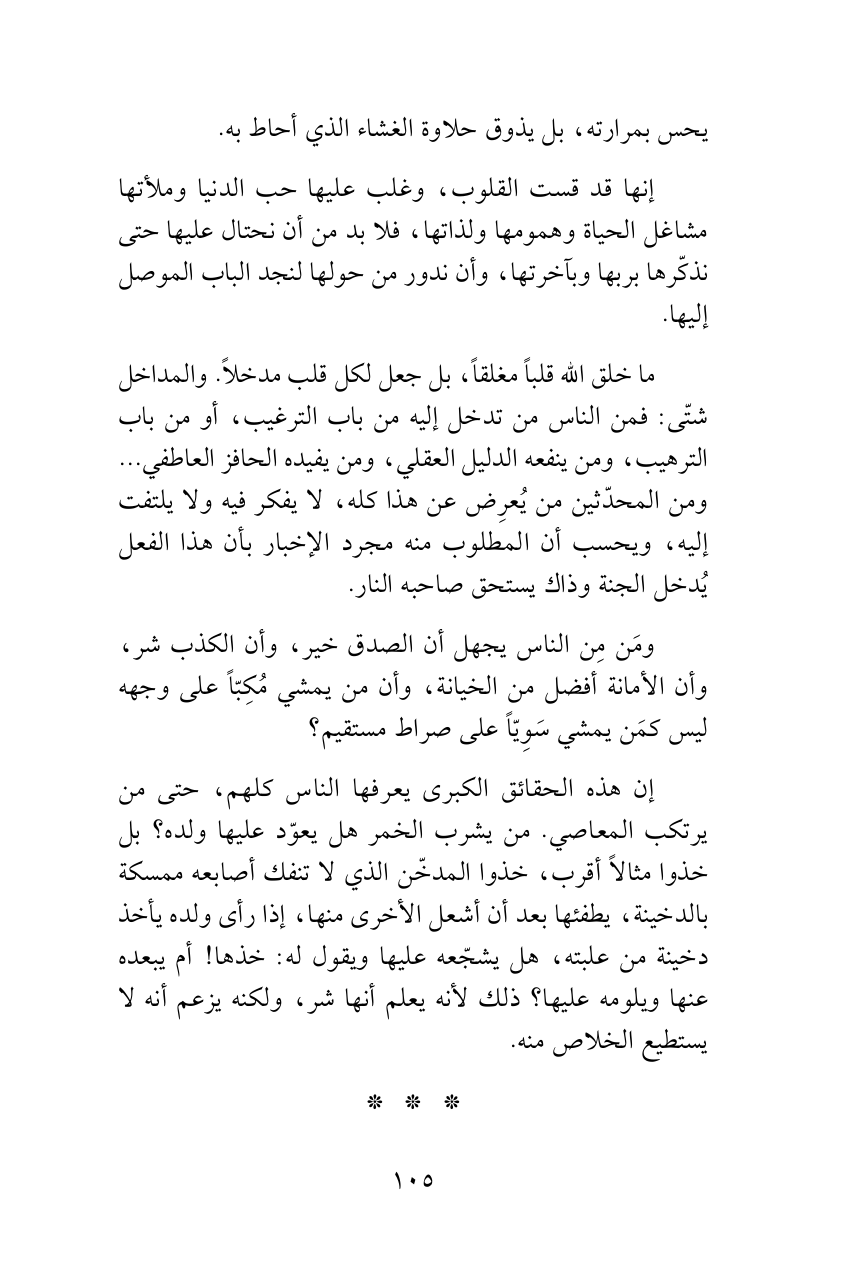 يحس بمرارته، بل يذوق حلاوة الغشاء الذي أحاط به.

إنها قد قست القلوب، وغلب عليها حب الدنيا وملأتها مشاغل الحياة وهمومها ولذاتها، فلا بد من أن نحتال عليها حتى نذكّرها بربها وبآخرتها، وأن ندور من حولها لنجد الباب الموصل إليها.

ما خلق الله قلباً مغلقاً، بل جعل لكل قلب مدخلاً. والمداخل شتّى: فمن الناس من تدخل إليه من باب الترغيب، أو من باب الترهيب، ومن ينفعه الدليل العقلي، ومن يفيده الحافز العاطفي... ومن المحدّثين من يُعرِض عن هذا كله، لا يفكر فيه ولا يلتفت إليه، ويحسب أن المطلوب منه مجرد الإخبار بأن هذا الفعل يُدخل الجنة وذاك يستحق صاحبه النار.

ومَن مِن الناس يجهل أن الصدق خير، وأن الكذب شر، وأن الأمانة أفضل من الخيانة، وأن من يمشي مُكِبّاً على وجهه ليس كمَن يمشي سَوِيّاً على صراط مستقيم؟

إن هذه الحقائق الكبرى يعرفها الناس كلهم، حتى من يرتكب المعاصي. من يشرب الخمر هل يعوّد عليها ولده؟ بل خذوا مثالاً أقرب، خذوا المدخّن الذي لا تنفك أصابعه ممسكة بالدخينة، يطفئها بعد أن أشعل الأخرى منها، إذا رأى ولده يأخذ دخينة من علبته، هل يشجّعه عليها ويقول له: خذها! أم يبعده عنها ويلومه عليها؟ ذلك لأنه يعلم أنها شر، ولكنه يزعم أنه لا يستطيع الخلاص منه.

* * *

١٠٥